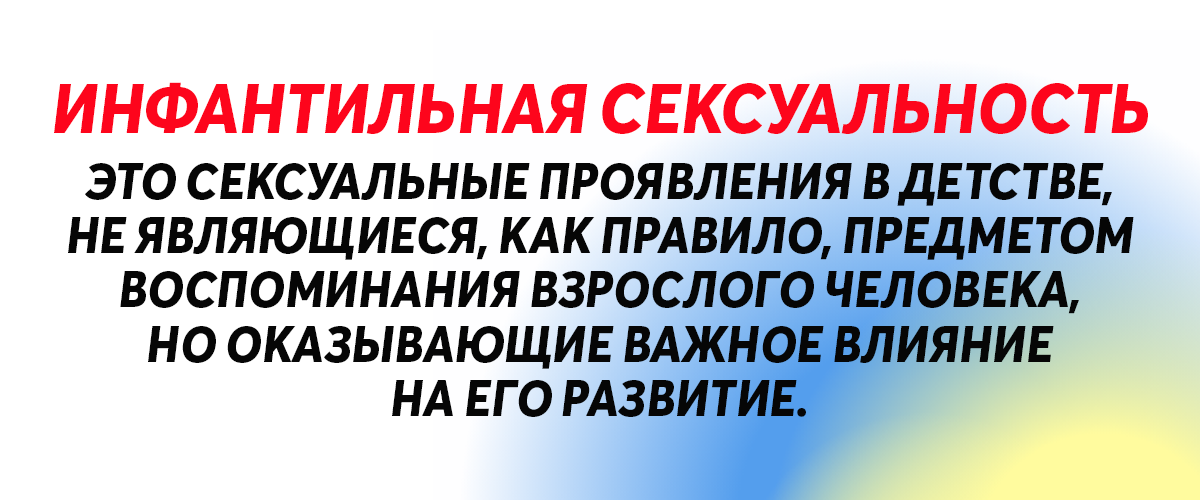 ИНФАНТИЛЬНАЯ СЕКСУАЛЬНОСТЬ

ЭТО СЕКСУАЛЬНЫЕ ПРОЯВЛЕНИЯ В ДЕТСТВЕ, НЕ ЯВЛЯЮЩИЕСЯ, КАК ПРАВИЛО, ПРЕДМЕТОМ ВОСПОМИНАНИЯ ВЗРОСЛОГО ЧЕЛОВЕКА, НО ОКАЗЫВАЮЩИЕ ВАЖНОЕ ВЛИЯНИЕ НА ЕГО РАЗВИТИЕ.